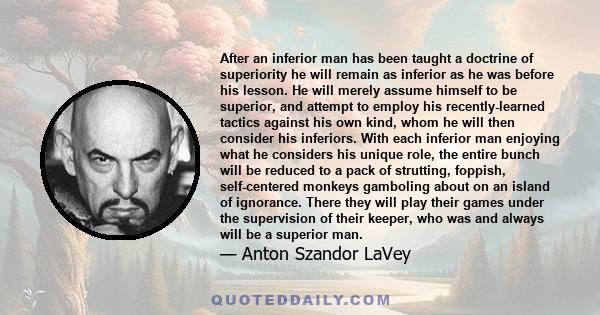 After an inferior man has been taught a doctrine of superiority he will remain as inferior as he was before his lesson. He will merely assume himself to be superior, and attempt to employ his recently-learned tactics against his own kind, whom he will then consider his inferiors. With each inferior man enjoying what he considers his unique role, the entire bunch will be reduced to a pack of strutting, foppish, self-centered monkeys gamboling about on an island of ignorance. There they will play their games under the supervision of their keeper, who was and always will be a superior man.

— Anton Szandor LaVey

QUOTEDDAILY.COM